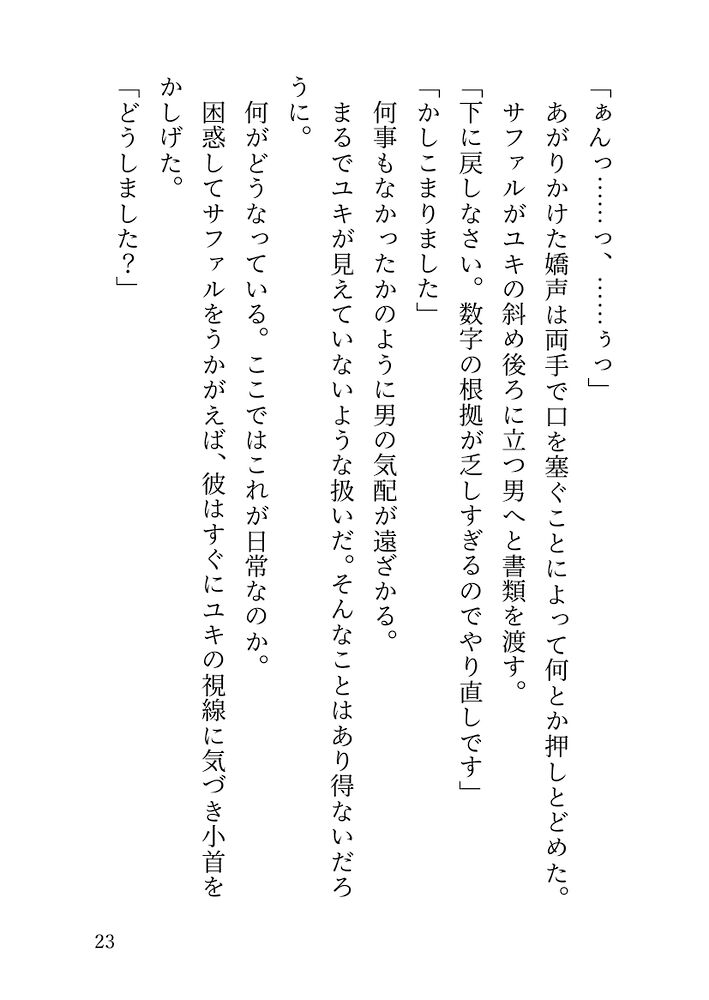 「ぁんっ……っ、……ぅっ」

あがりかけた嬌声は両手で口を塞ぐことによって何とか押しとどめた。

サファルがユキの斜め後ろに立つ男へと書類を渡す。

「下に戻しなさい。数字の根拠が乏しすぎるのでやり直しです」

「かしこまりました」

何事もなかったかのように男の気配が遠ざかる。

まるでユキが見えていないような扱いだ。そんなことはあり得ないだろうに。

何がどうなっている。ここではこれが日常なのか。

困惑してサファルをうかがえば、彼はすぐにユキの視線に気づき小首をかしげた。

「どうしました？」

23